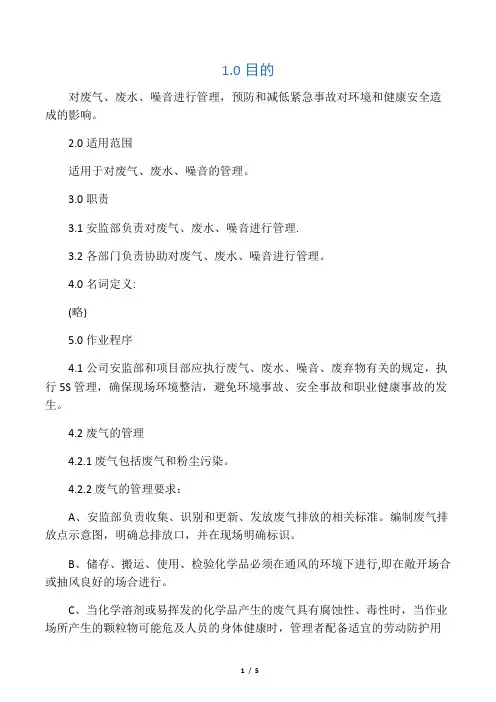 1.0 目的

对废气、废水、噪音进行管理，预防和减低紧急事故对环境和健康安全造成的影响。

2.0 适用范围

适用于对废气、废水、噪音的管理。

3.0 职责

3.1 安监部负责对废气、废水、噪音进行管理.

3.2 各部门负责协助对废气、废水、噪音进行管理。

4.0 名词定义:

(略)

5.0 作业程序

4.1 公司安监部和项目部应执行废气、废水、噪音、废弃物有关的规定，执行 5S 管理，确保现场环境整洁，避免环境事故、安全事故和职业健康事故的发生。

4.2 废气的管理

4.2.1 废气包括废气和粉尘污染。

4.2.2 废气的管理要求：

A、安监部负责收集、识别和更新、发放废气排放的相关标准。编制废气排放点示意图，明确总排放口，并在现场明确标识。

B、储存、搬运、使用、检验化学品必须在通风的环境下进行,即在敞开场合或抽风良好的场合进行。

C、当化学溶剂或易挥发的化学品产生的废气具有腐蚀性、毒性时，当作业场所产生的颗粒物可能危及人员的身体健康时，管理者配备适宜的劳动防护用

1 / 5